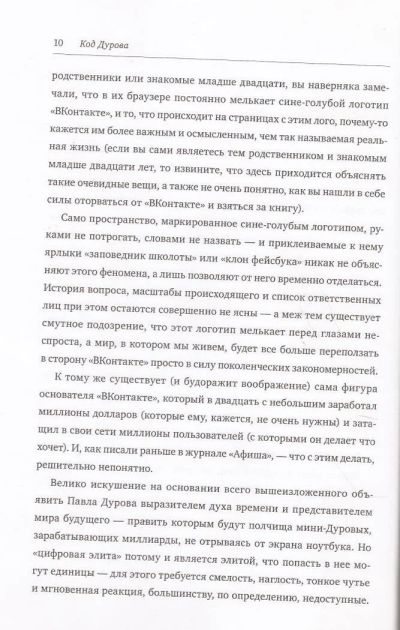 10 Код Дурова

родственники или знакомые младше двадцати, вы наверняка замечали, что в их браузере постоянно мелькает сине-голубой логотип «ВКонтакте», и то, что происходит на страницах с этим лого, почему-то кажется им более важным и осмысленным, чем так называемая реальная жизнь (если вы сами являетесь тем родственником и знакомым младше двадцати лет, то извините, что здесь приходится объяснять такие очевидные вещи, а также не очень понятно, как вы нашли в себе силы оторваться от «ВКонтакте» и взяться за книгу).

Само пространство, маркированное сине-голубым логотипом, руками не потрогать, словами не назвать — и приклеиваемые к нему ярлыки «заповедник школоты» или «клон фейсбука» никак не объясняют этого феномена, а лишь позволяют от него временно отделаться. История вопроса, масштабы происходящего и список ответственных лиц при этом остаются совершенно не ясны — а меж тем существует смутное подозрение, что этот логотип мелькает перед глазами неспроста, а мир, в котором мы живем, будет все больше переползать в сторону «ВКонтакте» просто в силу поколенческих закономерностей.

К тому же существует (и будоражит воображение) сама фигура основателя «ВКонтакте», который в двадцать с небольшим заработал миллионы долларов (которые ему, кажется, не очень нужны) и затащил в свои сети миллионы пользователей (с которыми он делает что хочет). И, как писали раньше в журнале «Афиша», — что с этим делать, решительно непонятно.

Велико искушение на основании всего вышеизложенного объявить Павла Дурова выразителем духа времени и представителем мира будущего — править которым будут полчища мини-Дуровых, зарабатывающих миллиарды, не отрываясь от экрана ноутбука. Но «цифровая элита» потому и является элитой, что попасть в нее могут единицы — для этого требуется смелость, наглость, тонкое чутье и мгновенная реакция, большинству, по определению, недоступные.